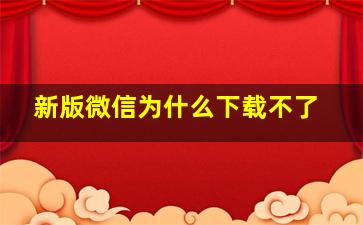 新版微信为什么下载不了